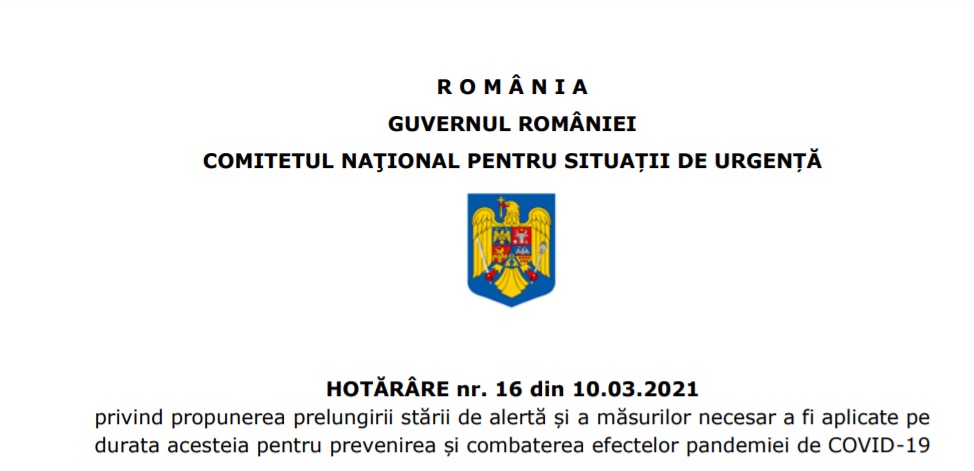 R O M Â N I A

GUVERNUL ROMÂNIEI

COMITETUL NAŢIONAL PENTRU SITUAȚII DE URGENȚĂ

HOTĂRÂRE nr. 16 din 10.03.2021

privind propunerea prelungirii stării de alertă și a măsurilor necesar a fi aplicate pe durata acesteia pentru prevenirea și combaterea efectelor pandemiei de COVID-19